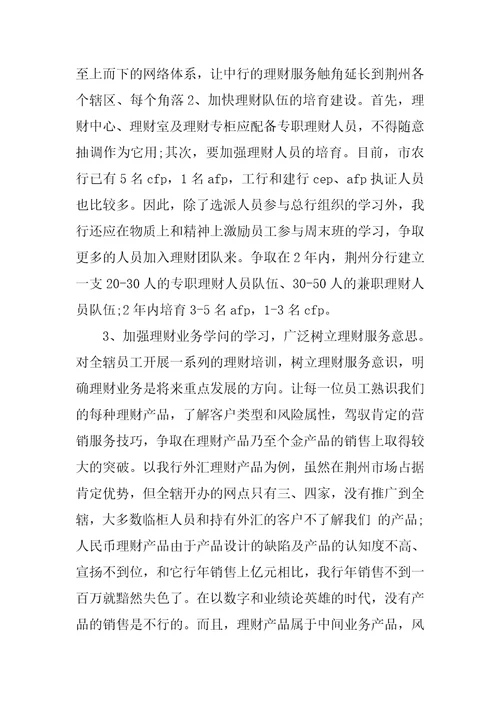 至上而下的网络体系，让中行的理财服务触角延长到荆州各个辖区、每个角落 2、加快理财队伍的培育建设。首先，理财中心、理财室及理财专柜应配备专职理财人员，不得随意抽调作为它用;其次，要加强理财人员的培育。目前，市农行已有 5 名 cfp，1 名 afp，工行和建行 cep、afp 执证人员也比较多。因此，除了选派人员参与总行组织的学习外，我行还应在物质上和精神上激励员工参与周末班的学习，争取更多的人员加入理财团队来。争取在 2 年内，荆州分行建立一支 20-30 人的专职理财人员队伍、30-50 人的兼职理财人员队伍;2 年内培育 3-5 名 afp，1-3 名 cfp。

3、加强理财业务学问的学习，广泛树立理财服务意思。对全辖员工开展一系列的理财培训，树立理财服务意识，明确理财业务是将来重点发展的方向。让每一位员工熟识我们的每种理财产品，了解客户类型和风险属性，驾驭肯定的营销服务技巧，争取在理财产品乃至个金产品的销售上取得较大的突破。以我行外汇理财产品为例，虽然在荆州市场占据肯定优势，但全辖开办的网点只有三、四家，没有推广到全辖，大多数临柜人员和持有外汇的客户不了解我们 的产品;人民币理财产品由于产品设计的缺陷及产品的认知度不高、宣扬不到位，和它行年销售上亿元相比，我行年销售不到一百万就黯然失色了。在以数字和业绩论英雄的时代，没有产品的销售是不行的。而且，理财产品属于中间业务产品，风